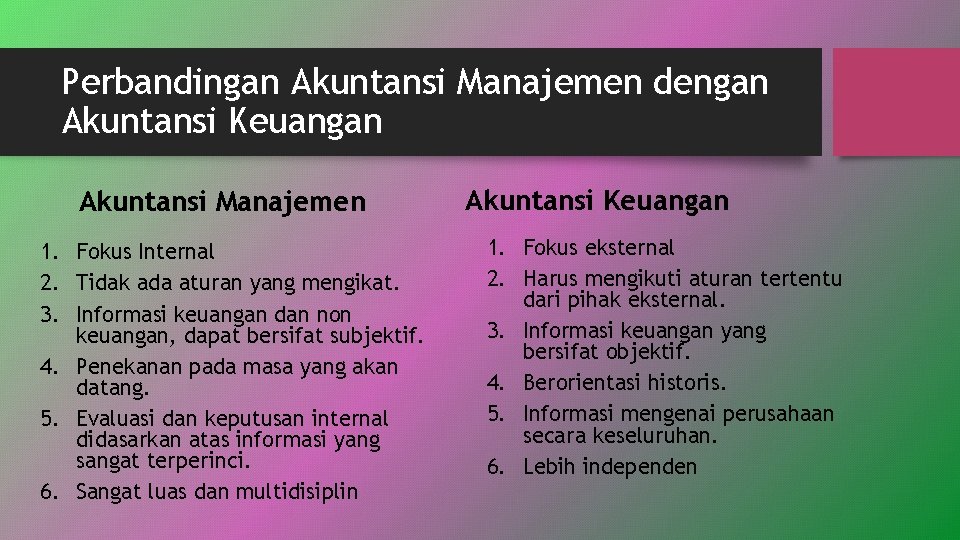 Perbandingan Akuntansi Manajemen dengan Akuntansi Keuangan

Akuntansi Manajemen

1. Fokus Internal
2. Tidak ada aturan yang mengikat.
3. Informasi keuangan dan non keuangan, dapat bersifat subjektif.
4. Penekanan pada masa yang akan datang.
5. Evaluasi dan keputusan internal didasarkan atas informasi yang sangat terperinci.
6. Sangat luas dan multidisiplin

Akuntansi Keuangan

1. Fokus eksternal
2. Harus mengikuti aturan tertentu dari pihak eksternal.
3. Informasi keuangan yang bersifat objektif.
4. Berorientasi historis.
5. Informasi mengenai perusahaan secara keseluruhan.
6. Lebih independen